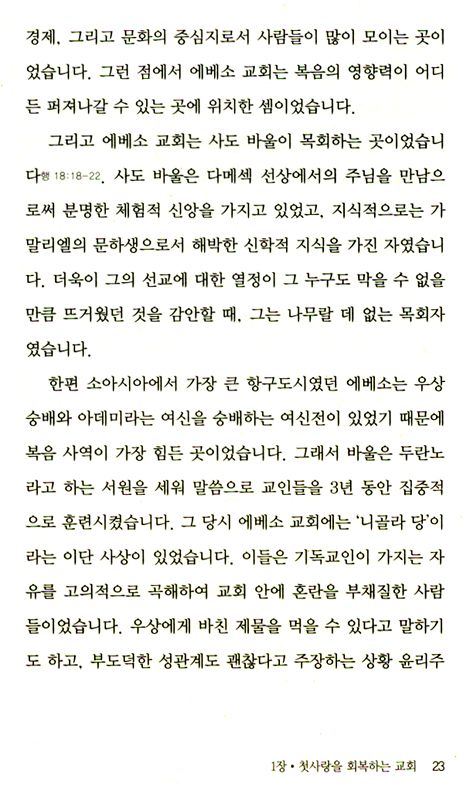 경제, 그리고 문화의 중심지로서 사람들이 많이 모이는 곳이었습니다. 그런 점에서 에베소 교회는 복음의 영향력이 어디든 퍼져나갈 수 있는 곳에 위치한 셈이었습니다.

그리고 에베소 교회는 사도 바울이 목회하는 곳이었습니다행 18:18-22. 사도 바울은 다메섹 선상에서의 주님을 만남으로써 분명한 체험적 신앙을 가지고 있었고, 지식적으로는 가말리엘의 문하생으로서 해박한 신학적 지식을 가진 자였습니다. 더욱이 그의 선교에 대한 열정이 그 누구도 막을 수 없을 만큼 뜨거웠던 것을 감안할 때, 그는 나무랄 데 없는 목회자였습니다.

한편 소아시아에서 가장 큰 항구도시였던 에베소는 우상숭배와 아데미라는 여신을 숭배하는 여신전이 있었기 때문에 복음 사역이 가장 힘든 곳이었습니다. 그래서 바울은 두란노라고 하는 서원을 세워 말씀으로 교인들을 3년 동안 집중적으로 훈련시켰습니다. 그 당시 에베소 교회에는 '니골라 당'이라는 이단 사상이 있었습니다. 이들은 기독교인이 가지는 자유를 고의적으로 곡해하여 교회 안에 혼란을 부채질한 사람들이었습니다. 우상에게 바친 제물을 먹을 수 있다고 말하기도 하고, 부도덕한 성관계도 괜찮다고 주장하는 상황 윤리주

1장 • 첫사랑을 회복하는 교회 23